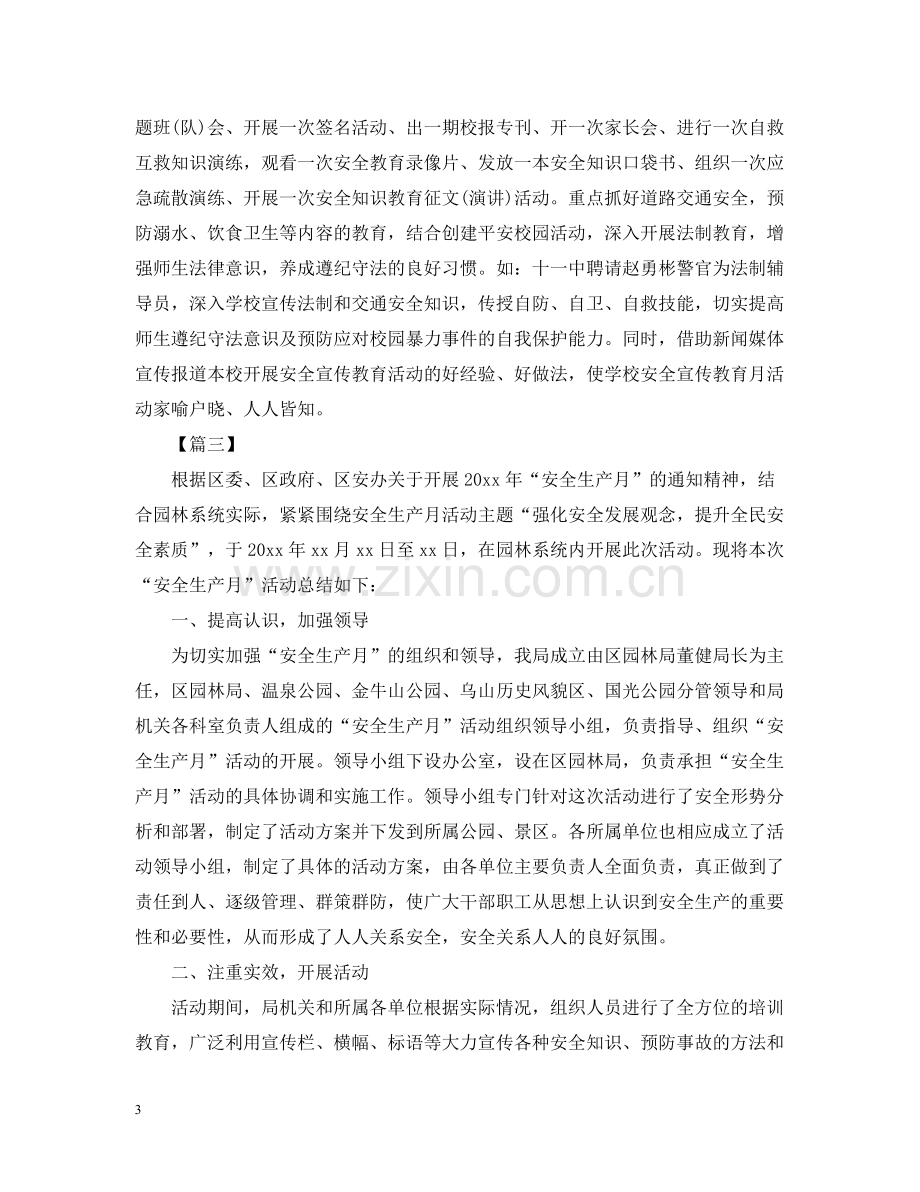 题班(队)会、开展一次签名活动、出一期校报专刊、开一次家长会、进行一次自救互救知识演练，观看一次安全教育录像片、发放一本安全知识口袋书、组织一次应急疏散演练、开展一次安全知识教育征文(演讲)活动。重点抓好道路交通安全，预防溺水、饮食卫生等内容的教育，结合创建平安校园活动，深入开展法制教育，增强师生法律意识，养成遵纪守法的良好习惯。如：十一中聘请赵勇彬警官为法制辅导员，深入学校宣传法制和交通安全知识，传授自防、自卫、自救技能，切实提高师生遵纪守法意识及预防应对校园暴力事件的自我保护能力。同时，借助新闻媒体宣传报道本校开展安全宣传教育活动的好经验、好做法，使学校安全宣传教育月活动家喻户晓、人人皆知。

【篇三】

根据区委、区政府、区安办关于开展20xx年“安全生产月”的通知精神，结合园林系统实际，紧紧围绕安全生产月活动主题“强化安全发展观念，提升全民安全素质”，于20xx年xx月xx日至xx日，在园林系统内开展此次活动。现将本次“安全生产月”活动总结如下：

一、提高认识，加强领导

为切实加强“安全生产月”的组织和领导，我局成立由区园林局董健局长为主任，区园林局、温泉公园、金牛山公园、乌山历史风貌区、国光公园分管领导和局机关各科室负责人组成的“安全生产月”活动组织领导小组，负责指导、组织“安全生产月”活动的开展。领导小组下设办公室，设在区园林局，负责承担“安全生产月”活动的具体协调和实施工作。领导小组专门针对这次活动进行了安全形势分析和部署，制定了活动方案并下发到所属公园、景区。各所属单位也相应成立了活动领导小组，制定了具体的活动方案，由各单位主要负责人全面负责，真正做到了责任到人、逐级管理、群策群防，使广大干部职工从思想上认识到安全生产的重要性和必要性，从而形成了人人关系安全，安全关系人人的良好氛围。

二、注重实效，开展活动

活动期间，局机关和所属各单位根据实际情况，组织人员进行了全方位的培训教育，广泛利用宣传栏、横幅、标语等大力宣传各种安全知识、预防事故的方法和

3

www.zixin.com.cn